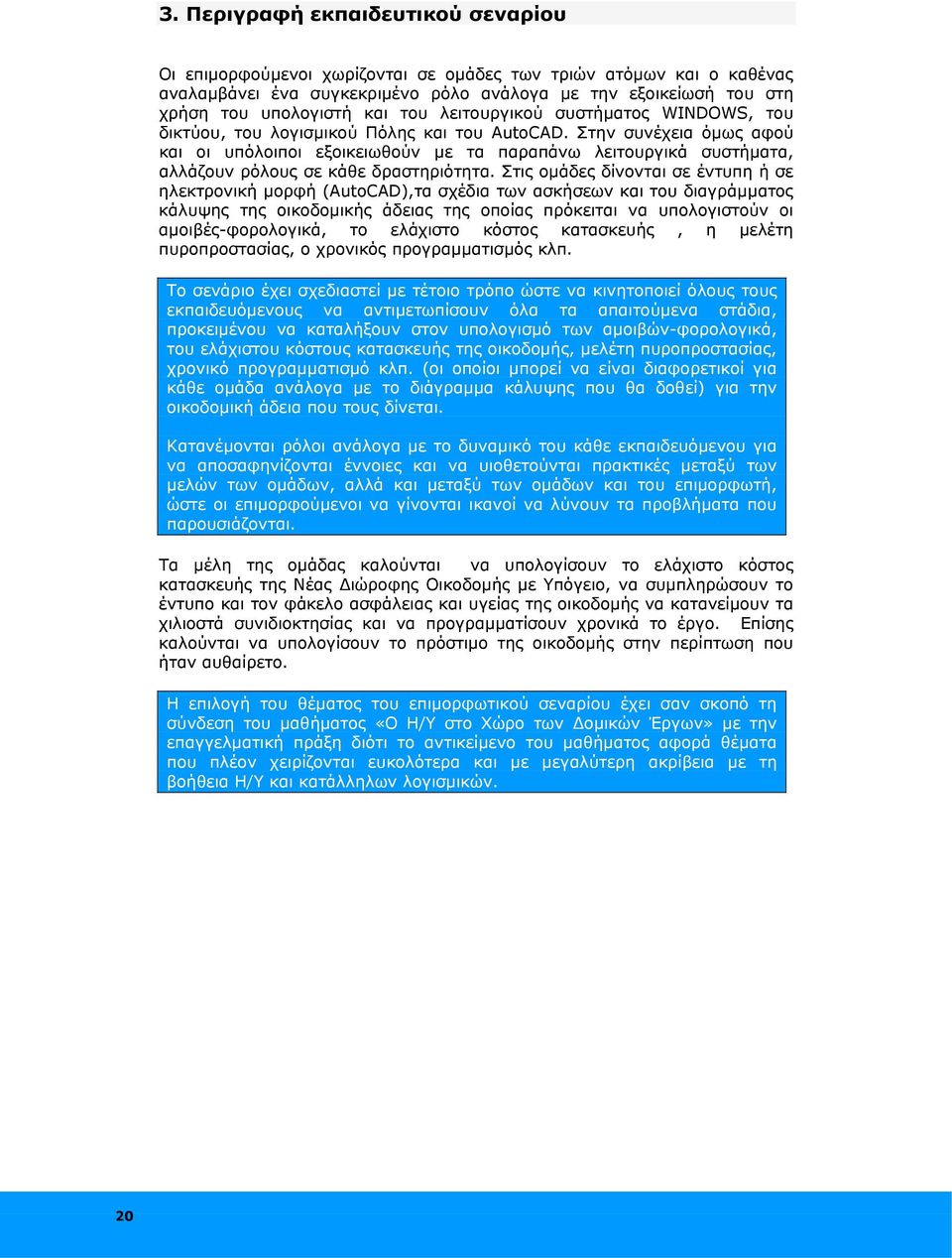 3. Περιγραφή εκπαιδευτικού σεναρίου

Οι επιμορφούμενοι χωρίζονται σε ομάδες των τριών ατόμων και ο καθένας αναλαμβάνει ένα συγκεκριμένο ρόλο ανάλογα με την εξοικείωσή του στη χρήση του υπολογιστή και του λειτουργικού συστήματος WINDOWS, του δικτύου, του λογισμικού Πόλης και του AutoCAD. Στην συνέχεια όμως αφού και οι υπόλοιποι εξοικειωθούν με τα παραπάνω λειτουργικά συστήματα, αλλάζουν ρόλους σε κάθε δραστηριότητα. Στις ομάδες δίνονται σε έντυπη ή σε ηλεκτρονική μορφή (AutoCAD),τα σχέδια των ασκήσεων και του διαγράμματος κάλυψης της οικοδομικής άδειας της οποίας πρόκειται να υπολογιστούν οι αμοιβές-φορολογικά, το ελάχιστο κόστος κατασκευής , η μελέτη πυροπροστασίας, ο χρονικός προγραμματισμός κλπ.

Το σενάριο έχει σχεδιαστεί με τέτοιο τρόπο ώστε να κινητοποιεί όλους τους εκπαιδευόμενους να αντιμετωπίσουν όλα τα απαιτούμενα στάδια, προκειμένου να καταλήξουν στον υπολογισμό των αμοιβών-φορολογικά, του ελάχιστου κόστους κατασκευής της οικοδομής, μελέτη πυροπροστασίας, χρονικό προγραμματισμό κλπ. (οι οποίοι μπορεί να είναι διαφορετικοί για κάθε ομάδα ανάλογα με το διάγραμμα κάλυψης που θα δοθεί) για την οικοδομική άδεια που τους δίνεται.

Κατανέμονται ρόλοι ανάλογα με το δυναμικό του κάθε εκπαιδευόμενου για να αποσαφηνίζονται έννοιες και να υιοθετούνται πρακτικές μεταξύ των μελών των ομάδων, αλλά και μεταξύ των ομάδων και του επιμορφωτή, ώστε οι επιμορφούμενοι να γίνονται ικανοί να λύνουν τα προβλήματα που παρουσιάζονται.

Τα μέλη της ομάδας καλούνται να υπολογίσουν το ελάχιστο κόστος κατασκευής της Νέας Διώροφης Οικοδομής με Υπόγειο, να συμπληρώσουν το έντυπο και τον φάκελο ασφάλειας και υγείας της οικοδομής να κατανείμουν τα χιλιοστά συνιδιοκτησίας και να προγραμματίσουν χρονικά το έργο. Επίσης καλούνται να υπολογίσουν το πρόστιμο της οικοδομής στην περίπτωση που ήταν αυθαίρετο.

Η επιλογή του θέματος του επιμορφωτικού σεναρίου έχει σαν σκοπό τη σύνδεση του μαθήματος «Ο Η/Υ στο Χώρο των Δομικών Έργων» με την επαγγελματική πράξη διότι το αντικείμενο του μαθήματος αφορά θέματα που πλέον χειρίζονται ευκολότερα και με μεγαλύτερη ακρίβεια με τη βοήθεια Η/Υ και κατάλληλων λογισμικών.

20